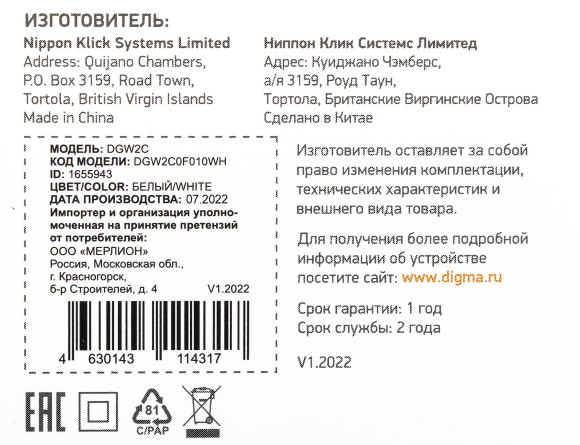 ИЗГОТОВИТЕЛЬ:

Nippon Klick Systems Limited
Address: Quijano Chambers, P.O. Box 3159, Road Town, Tortola, British Virgin Islands
Made in China

Ниппон Клик Системс Лимитед
Адрес: Куиджано Чэмберс, а/я 3159, Роуд Таун, Тортола, Британские Виргинские Острова
Сделано в Китае

МОДЕЛЬ: DGW2C
КОД МОДЕЛИ: DGW2C0F010WH
ID: 1655943
ЦВЕТ/COLOR: БЕЛЫЙ/WHITE
ДАТА ПРОИЗВОДСТВА: 07.2022
Импортер и организация уполномоченная на принятие претензий от потребителей:
ООО «МЕРЛИОН»
Россия, Московская обл., г. Красногорск, б-р Строителей, д. 4
V1.2022

4 630143 114317

Изготовитель оставляет за собой право изменения комплектации, технических характеристик и внешнего вида товара.

Для получения более подробной информации об устройстве посетите сайт: www.digma.ru

Срок гарантии: 1 год
Срок службы: 2 года

V1.2022

EAC

81
C/PAP